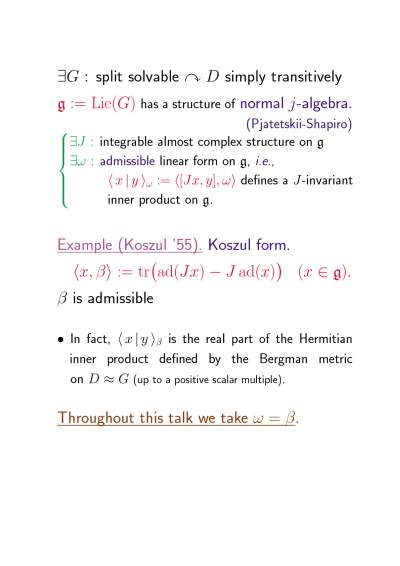 $\exists G$ : split solvable $\curvearrowright D$ simply transitively

$\mathfrak{g} := \mathrm{Lie}(G)$ has a structure of normal $j$-algebra.

(Pjatetskii-Shapiro)

$\exists J$ : integrable almost complex structure on $\mathfrak{g}$

$\exists \omega$ : admissible linear form on $\mathfrak{g}$, i.e.,

$\langle x \,|\, y \rangle_\omega := \langle [Jx, y], \omega \rangle$ defines a $J$-invariant inner product on $\mathfrak{g}$.

Example (Koszul '55). Koszul form.

$\langle x, \beta \rangle := \mathrm{tr}\big(\mathrm{ad}(Jx) - J\,\mathrm{ad}(x)\big) \quad (x \in \mathfrak{g}).$

$\beta$ is admissible

• In fact, $\langle x \,|\, y \rangle_\beta$ is the real part of the Hermitian inner product defined by the Bergman metric on $D \approx G$ (up to a positive scalar multiple).

Throughout this talk we take $\omega = \beta$.